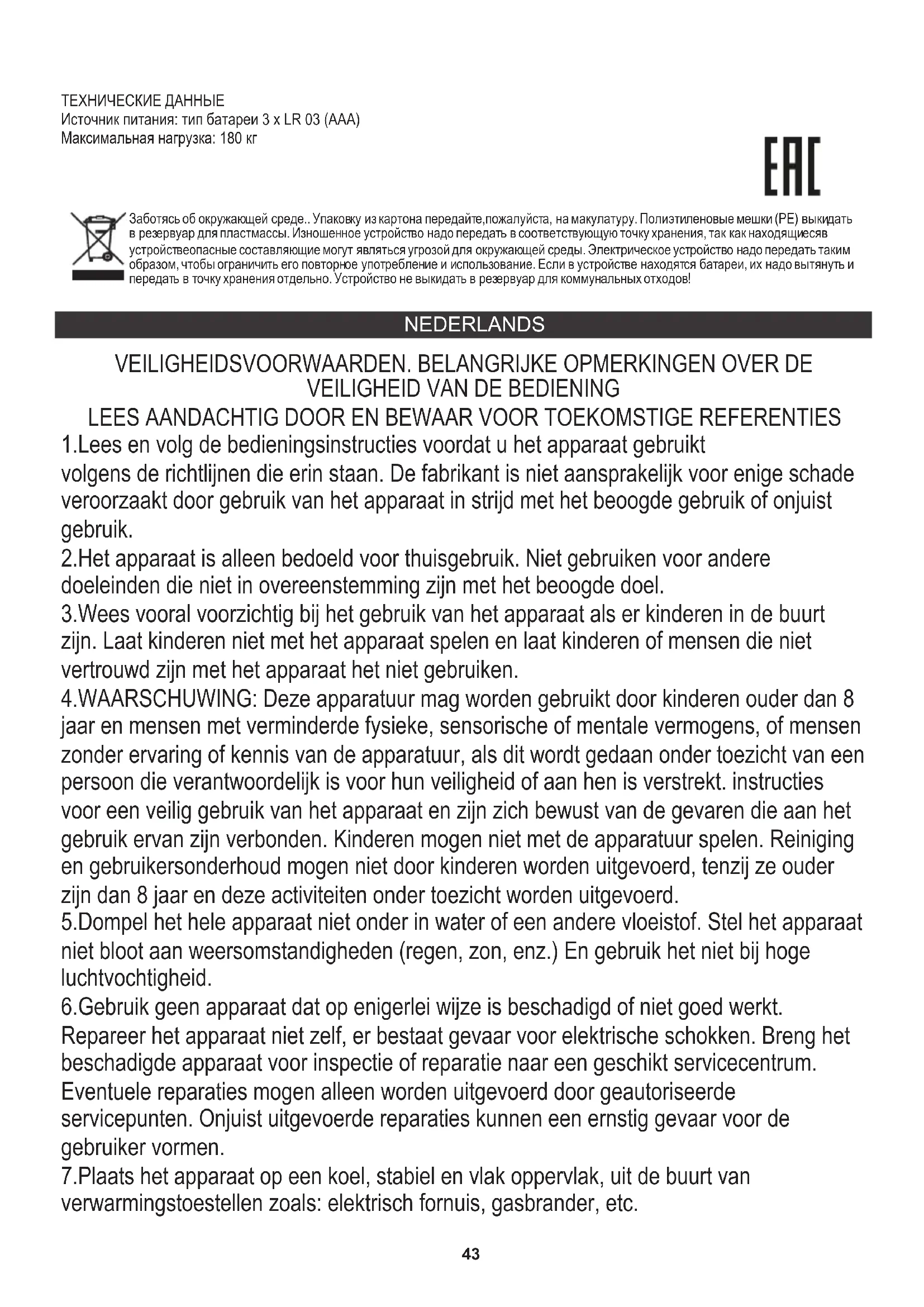 ТЕХНИЧЕСКИЕ ДАННЫЕ
Источник питания: тип батареи 3 x LR 03 (AAA)
Максимальная нагрузка: 180 кг

EAC

Заботясь об окружающей среде.. Упаковку из картона передайте,пожалуйста, на макулатуру. Полиэтиленовые мешки (PE) выкидать в резервуар для пластмассы. Изношенное устройство надо передать в соответствующую точку хранения, так как находящиесяв устройствеопасные составляющие могут являться угрозой для окружающей среды. Электрическое устройство надо передать таким образом, чтобы ограничить его повторное употребление и использование. Если в устройстве находятся батареи, их надо вытянуть и передать в точку хранения отдельно. Устройство не выкидать в резервуар для коммунальных отходов!

NEDERLANDS

VEILIGHEIDSVOORWAARDEN. BELANGRIJKE OPMERKINGEN OVER DE VEILIGHEID VAN DE BEDIENING
LEES AANDACHTIG DOOR EN BEWAAR VOOR TOEKOMSTIGE REFERENTIES
1.Lees en volg de bedieningsinstructies voordat u het apparaat gebruikt
volgens de richtlijnen die erin staan. De fabrikant is niet aansprakelijk voor enige schade veroorzaakt door gebruik van het apparaat in strijd met het beoogde gebruik of onjuist gebruik.
2.Het apparaat is alleen bedoeld voor thuisgebruik. Niet gebruiken voor andere doeleinden die niet in overeenstemming zijn met het beoogde doel.
3.Wees vooral voorzichtig bij het gebruik van het apparaat als er kinderen in de buurt zijn. Laat kinderen niet met het apparaat spelen en laat kinderen of mensen die niet vertrouwd zijn met het apparaat het niet gebruiken.
4.WAARSCHUWING: Deze apparatuur mag worden gebruikt door kinderen ouder dan 8 jaar en mensen met verminderde fysieke, sensorische of mentale vermogens, of mensen zonder ervaring of kennis van de apparatuur, als dit wordt gedaan onder toezicht van een persoon die verantwoordelijk is voor hun veiligheid of aan hen is verstrekt. instructies voor een veilig gebruik van het apparaat en zijn zich bewust van de gevaren die aan het gebruik ervan zijn verbonden. Kinderen mogen niet met de apparatuur spelen. Reiniging en gebruikersonderhoud mogen niet door kinderen worden uitgevoerd, tenzij ze ouder zijn dan 8 jaar en deze activiteiten onder toezicht worden uitgevoerd.
5.Dompel het hele apparaat niet onder in water of een andere vloeistof. Stel het apparaat niet bloot aan weersomstandigheden (regen, zon, enz.) En gebruik het niet bij hoge luchtvochtigheid.
6.Gebruik geen apparaat dat op enigerlei wijze is beschadigd of niet goed werkt. Repareer het apparaat niet zelf, er bestaat gevaar voor elektrische schokken. Breng het beschadigde apparaat voor inspectie of reparatie naar een geschikt servicecentrum. Eventuele reparaties mogen alleen worden uitgevoerd door geautoriseerde servicepunten. Onjuist uitgevoerde reparaties kunnen een ernstig gevaar voor de gebruiker vormen.
7.Plaats het apparaat op een koel, stabiel en vlak oppervlak, uit de buurt van verwarmingstoestellen zoals: elektrisch fornuis, gasbrander, etc.

43